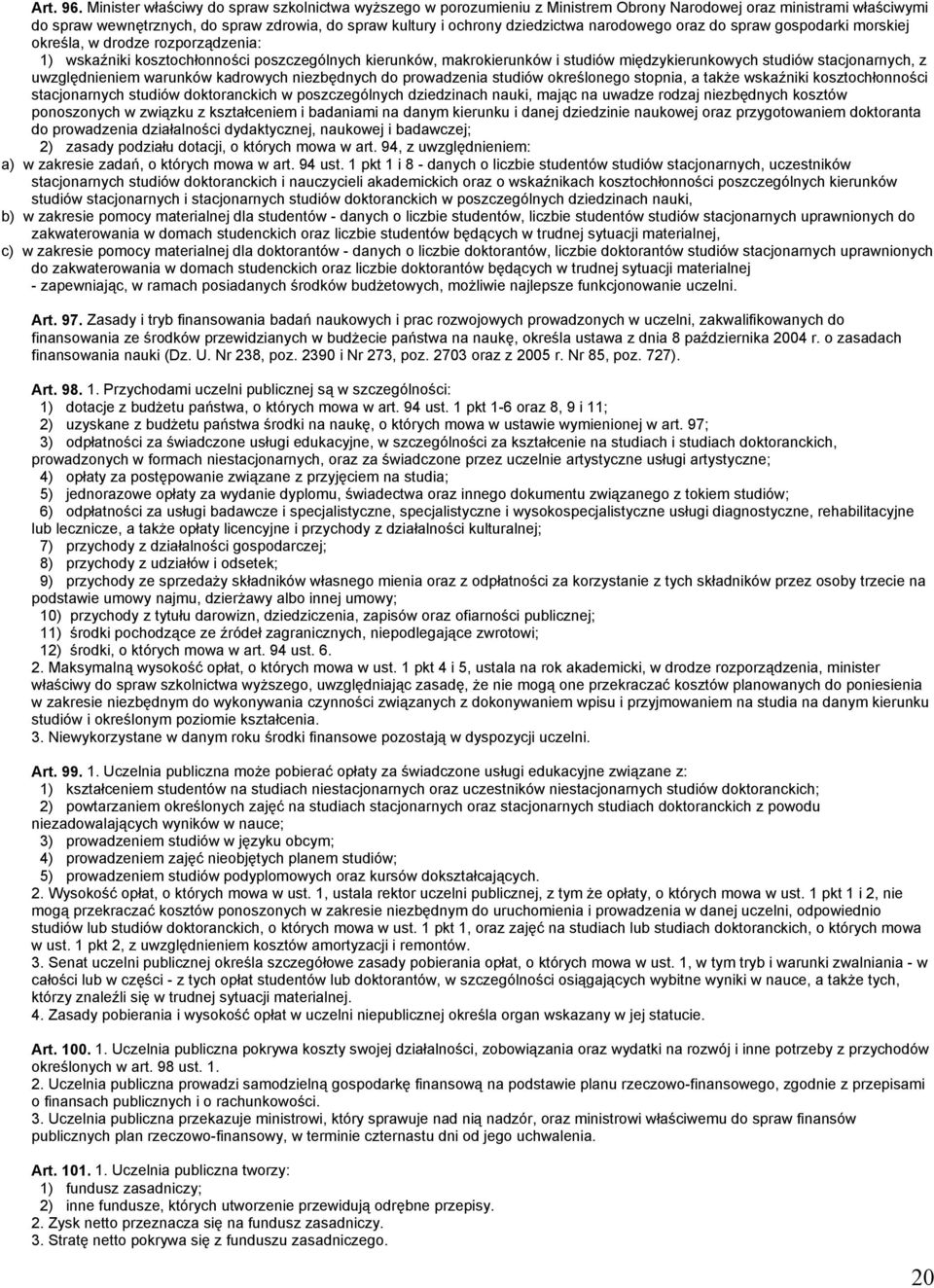 Art. 96. Minister właściwy do spraw szkolnictwa wyższego w porozumieniu z Ministrem Obrony Narodowej oraz ministrami właściwymi do spraw wewnętrznych, do spraw zdrowia, do spraw kultury i ochrony dziedzictwa narodowego oraz do spraw gospodarki morskiej określa, w drodze rozporządzenia:

1) wskaźniki kosztochłonności poszczególnych kierunków, makrokierunków i studiów międzykierunkowych studiów stacjonarnych, z uwzględnieniem warunków kadrowych niezbędnych do prowadzenia studiów określonego stopnia, a także wskaźniki kosztochłonności stacjonarnych studiów doktoranckich w poszczególnych dziedzinach nauki, mając na uwadze rodzaj niezbędnych kosztów ponoszonych w związku z kształceniem i badaniami na danym kierunku i danej dziedzinie naukowej oraz przygotowaniem doktoranta do prowadzenia działalności dydaktycznej, naukowej i badawczej;

2) zasady podziału dotacji, o których mowa w art. 94, z uwzględnieniem:

a) w zakresie zadań, o których mowa w art. 94 ust. 1 pkt 1 i 8 - danych o liczbie studentów studiów stacjonarnych, uczestników stacjonarnych studiów doktoranckich i nauczycieli akademickich oraz o wskaźnikach kosztochłonności poszczególnych kierunków studiów stacjonarnych i stacjonarnych studiów doktoranckich w poszczególnych dziedzinach nauki,

b) w zakresie pomocy materialnej dla studentów - danych o liczbie studentów, liczbie studentów studiów stacjonarnych uprawnionych do zakwaterowania w domach studenckich oraz liczbie studentów będących w trudnej sytuacji materialnej,

c) w zakresie pomocy materialnej dla doktorantów - danych o liczbie doktorantów, liczbie doktorantów studiów stacjonarnych uprawnionych do zakwaterowania w domach studenckich oraz liczbie doktorantów będących w trudnej sytuacji materialnej

- zapewniając, w ramach posiadanych środków budżetowych, możliwie najlepsze funkcjonowanie uczelni.

Art. 97. Zasady i tryb finansowania badań naukowych i prac rozwojowych prowadzonych w uczelni, zakwalifikowanych do finansowania ze środków przewidzianych w budżecie państwa na naukę, określa ustawa z dnia 8 października 2004 r. o zasadach finansowania nauki (Dz. U. Nr 238, poz. 2390 i Nr 273, poz. 2703 oraz z 2005 r. Nr 85, poz. 727).

Art. 98. 1. Przychodami uczelni publicznej są w szczególności:

1) dotacje z budżetu państwa, o których mowa w art. 94 ust. 1 pkt 1-6 oraz 8, 9 i 11;

2) uzyskane z budżetu państwa środki na naukę, o których mowa w ustawie wymienionej w art. 97;

3) odpłatności za świadczone usługi edukacyjne, w szczególności za kształcenie na studiach i studiach doktoranckich, prowadzonych w formach niestacjonarnych, oraz za świadczone przez uczelnie artystyczne usługi artystyczne;

4) opłaty za postępowanie związane z przyjęciem na studia;

5) jednorazowe opłaty za wydanie dyplomu, świadectwa oraz innego dokumentu związanego z tokiem studiów;

6) odpłatności za usługi badawcze i specjalistyczne, specjalistyczne i wysokospecjalistyczne usługi diagnostyczne, rehabilitacyjne lub lecznicze, a także opłaty licencyjne i przychody z działalności kulturalnej;

7) przychody z działalności gospodarczej;

8) przychody z udziałów i odsetek;

9) przychody ze sprzedaży składników własnego mienia oraz z odpłatności za korzystanie z tych składników przez osoby trzecie na podstawie umowy najmu, dzierżawy albo innej umowy;

10) przychody z tytułu darowizn, dziedziczenia, zapisów oraz ofiarności publicznej;

11) środki pochodzące ze źródeł zagranicznych, niepodlegające zwrotowi;

12) środki, o których mowa w art. 94 ust. 6.

2. Maksymalną wysokość opłat, o których mowa w ust. 1 pkt 4 i 5, ustala na rok akademicki, w drodze rozporządzenia, minister właściwy do spraw szkolnictwa wyższego, uwzględniając zasadę, że nie mogą one przekraczać kosztów planowanych do poniesienia w zakresie niezbędnym do wykonywania czynności związanych z dokonywaniem wpisu i przyjmowaniem na studia na danym kierunku studiów i określonym poziomie kształcenia.

3. Niewykorzystane w danym roku środki finansowe pozostają w dyspozycji uczelni.

Art. 99. 1. Uczelnia publiczna może pobierać opłaty za świadczone usługi edukacyjne związane z:

1) kształceniem studentów na studiach niestacjonarnych oraz uczestników niestacjonarnych studiów doktoranckich;

2) powtarzaniem określonych zajęć na studiach stacjonarnych oraz stacjonarnych studiach doktoranckich z powodu niezadowalających wyników w nauce;

3) prowadzeniem studiów w języku obcym;

4) prowadzeniem zajęć nieobjętych planem studiów;

5) prowadzeniem studiów podyplomowych oraz kursów dokształcających.

2. Wysokość opłat, o których mowa w ust. 1, ustala rektor uczelni publicznej, z tym że opłaty, o których mowa w ust. 1 pkt 1 i 2, nie mogą przekraczać kosztów ponoszonych w zakresie niezbędnym do uruchomienia i prowadzenia w danej uczelni, odpowiednio studiów lub studiów doktoranckich, o których mowa w ust. 1 pkt 1, oraz zajęć na studiach lub studiach doktoranckich, o których mowa w ust. 1 pkt 2, z uwzględnieniem kosztów amortyzacji i remontów.

3. Senat uczelni publicznej określa szczegółowe zasady pobierania opłat, o których mowa w ust. 1, w tym tryb i warunki zwalniania - w całości lub w części - z tych opłat studentów lub doktorantów, w szczególności osiągających wybitne wyniki w nauce, a także tych, którzy znaleźli się w trudnej sytuacji materialnej.

4. Zasady pobierania i wysokość opłat w uczelni niepublicznej określa organ wskazany w jej statucie.

Art. 100. 1. Uczelnia publiczna pokrywa koszty swojej działalności, zobowiązania oraz wydatki na rozwój i inne potrzeby z przychodów określonych w art. 98 ust. 1.

2. Uczelnia publiczna prowadzi samodzielną gospodarkę finansową na podstawie planu rzeczowo-finansowego, zgodnie z przepisami o finansach publicznych i o rachunkowości.

3. Uczelnia publiczna przekazuje ministrowi, który sprawuje nad nią nadzór, oraz ministrowi właściwemu do spraw finansów publicznych plan rzeczowo-finansowy, w terminie czternastu dni od jego uchwalenia.

Art. 101. 1. Uczelnia publiczna tworzy:

1) fundusz zasadniczy;

2) inne fundusze, których utworzenie przewidują odrębne przepisy.

2. Zysk netto przeznacza się na fundusz zasadniczy.

3. Stratę netto pokrywa się z funduszu zasadniczego.

20